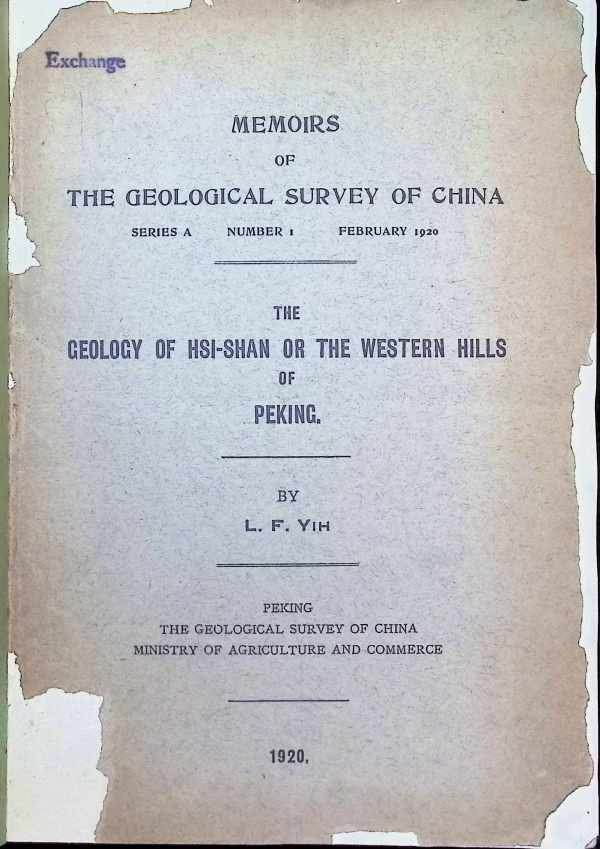 Exchange

MEMOIRS
OF
THE GEOLOGICAL SURVEY OF CHINA
SERIES A NUMBER 1 FEBRUARY 1920

THE
GEOLOGY OF HSI-SHAN OR THE WESTERN HILLS
OF
PEKING.

BY
L. F. YIH

PEKING
THE GEOLOGICAL SURVEY OF CHINA
MINISTRY OF AGRICULTURE AND COMMERCE

1920.